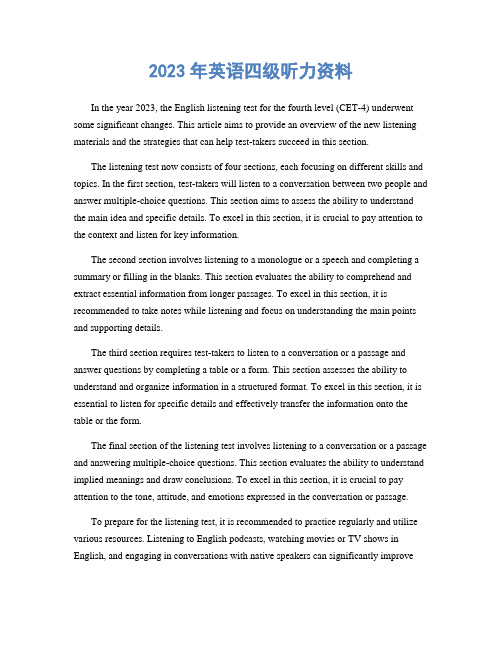 2023 年英语四级听力资料

In the year 2023, the English listening test for the fourth level (CET-4) underwent some significant changes. This article aims to provide an overview of the new listening materials and the strategies that can help test-takers succeed in this section.

The listening test now consists of four sections, each focusing on different skills and topics. In the first section, test-takers will listen to a conversation between two people and answer multiple-choice questions. This section aims to assess the ability to understand the main idea and specific details. To excel in this section, it is crucial to pay attention to the context and listen for key information.

The second section involves listening to a monologue or a speech and completing a summary or filling in the blanks. This section evaluates the ability to comprehend and extract essential information from longer passages. To excel in this section, it is recommended to take notes while listening and focus on understanding the main points and supporting details.

The third section requires test-takers to listen to a conversation or a passage and answer questions by completing a table or a form. This section assesses the ability to understand and organize information in a structured format. To excel in this section, it is essential to listen for specific details and effectively transfer the information onto the table or the form.

The final section of the listening test involves listening to a conversation or a passage and answering multiple-choice questions. This section evaluates the ability to understand implied meanings and draw conclusions. To excel in this section, it is crucial to pay attention to the tone, attitude, and emotions expressed in the conversation or passage.

To prepare for the listening test, it is recommended to practice regularly and utilize various resources. Listening to English podcasts, watching movies or TV shows in English, and engaging in conversations with native speakers can significantly improve